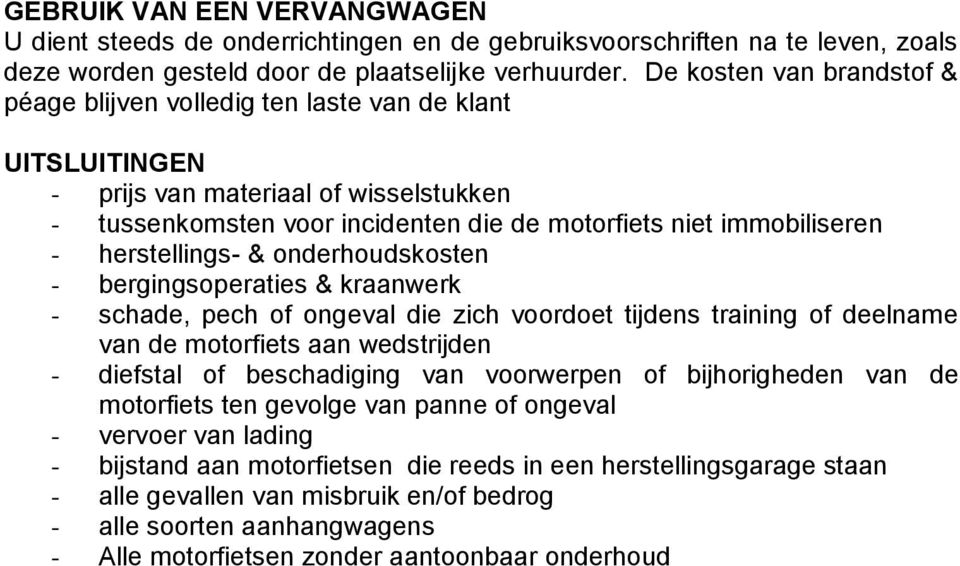 GEBRUIK VAN EEN VERVANGWAGEN
U dient steeds de onderrichtingen en de gebruiksvoorschriften na te leven, zoals deze worden gesteld door de plaatselijke verhuurder. De kosten van brandstof & péage blijven volledig ten laste van de klant

UITSLUITINGEN
- prijs van materiaal of wisselstukken
- tussenkomsten voor incidenten die de motorfiets niet immobiliseren
- herstellings- & onderhoudskosten
- bergingsoperaties & kraanwerk
- schade, pech of ongeval die zich voordoet tijdens training of deelname van de motorfiets aan wedstrijden
- diefstal of beschadiging van voorwerpen of bijhorigheden van de motorfiets ten gevolge van panne of ongeval
- vervoer van lading
- bijstand aan motorfietsen die reeds in een herstellingsgarage staan
- alle gevallen van misbruik en/of bedrog
- alle soorten aanhangwagens
- Alle motorfietsen zonder aantoonbaar onderhoud